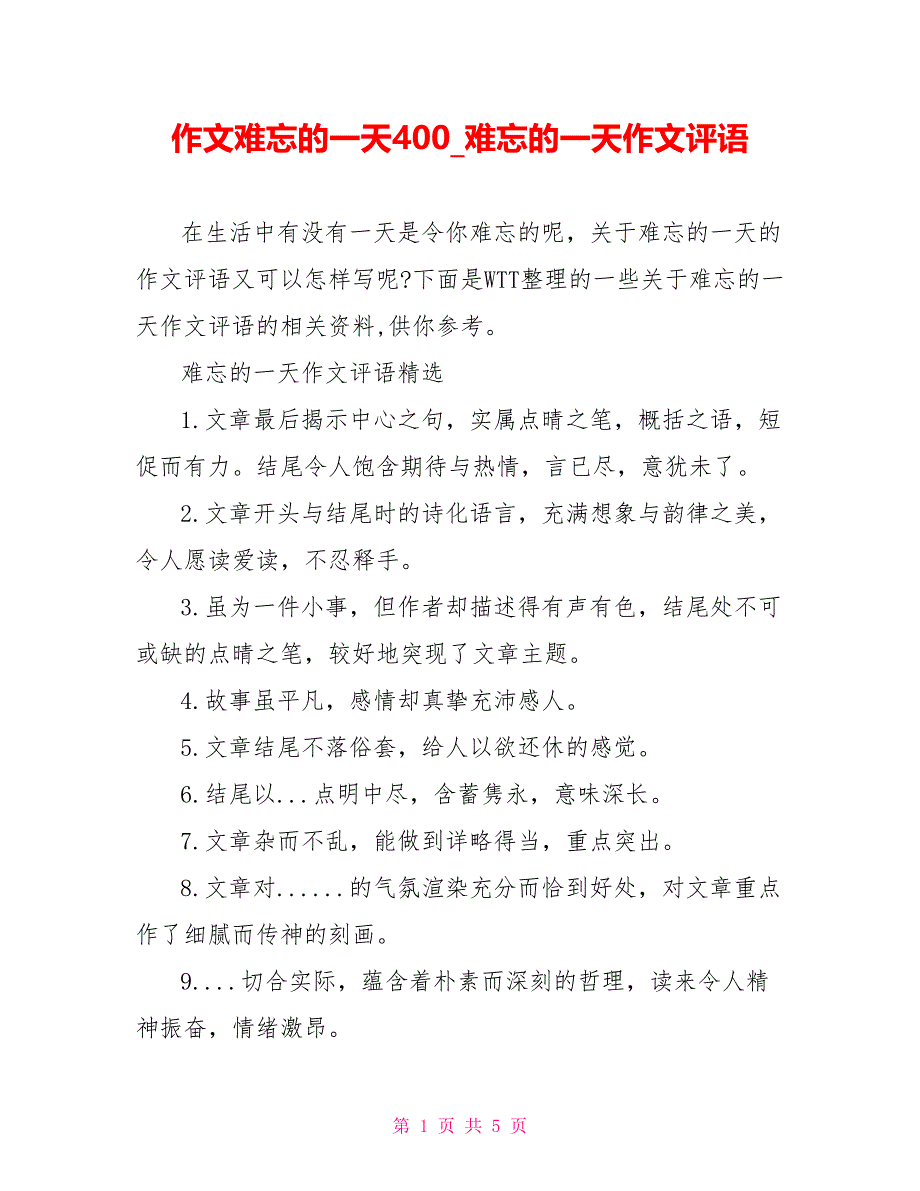 作文难忘的一天400_难忘的一天作文评语

在生活中有没有一天是令你难忘的呢，关于难忘的一天的作文评语又可以怎样写呢?下面是WTT整理的一些关于难忘的一天作文评语的相关资料,供你参考。

难忘的一天作文评语精选

1.文章最后揭示中心之句，实属点晴之笔，概括之语，短促而有力。结尾令人饱含期待与热情，言已尽，意犹未了。

2.文章开头与结尾时的诗化语言，充满想象与韵律之美，令人愿读爱读，不忍释手。

3.虽为一件小事，但作者却描述得有声有色，结尾处不可或缺的点晴之笔，较好地突现了文章主题。

4.故事虽平凡，感情却真挚充沛感人。

5.文章结尾不落俗套，给人以欲还休的感觉。

6.结尾以...点明中尽，含蓄隽永，意味深长。

7.文章杂而不乱，能做到详略得当，重点突出。

8.文章对......的气氛渲染充分而恰到好处，对文章重点作了细腻而传神的刻画。

9....切合实际，蕴含着朴素而深刻的哲理，读来令人精神振奋，情绪激昂。

第 1 页 共 5 页